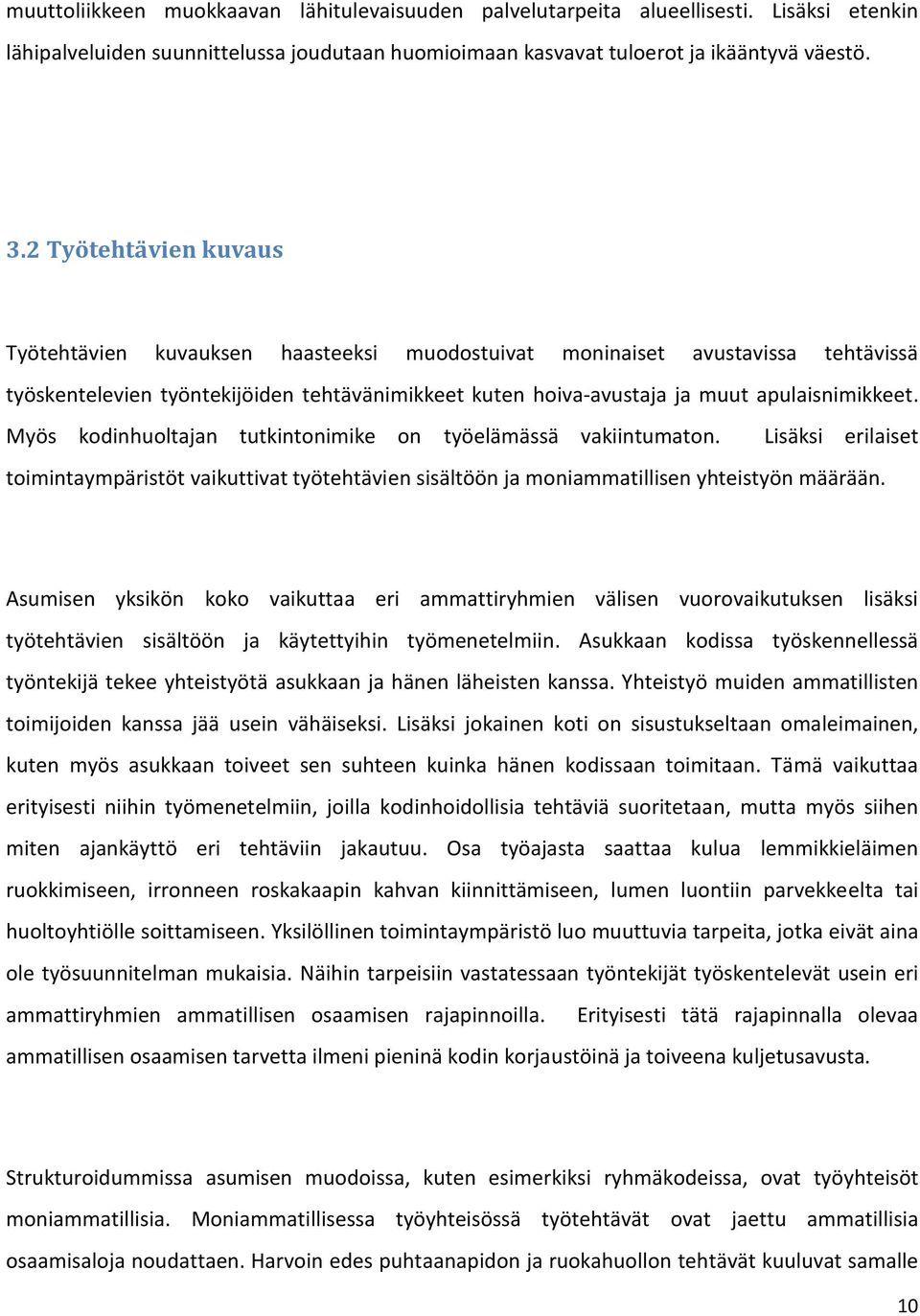 muuttoliikkeen muokkaavan lähitulevaisuuden palvelutarpeita alueellisesti. Lisäksi etenkin lähipalveluiden suunnittelussa joudutaan huomioimaan kasvavat tuloerot ja ikääntyvä väestö.

3.2 Työtehtävien kuvaus

Työtehtävien kuvauksen haasteeksi muodostuivat moninaiset avustavissa tehtävissä työskentelevien työntekijöiden tehtävänimikkeet kuten hoiva-avustaja ja muut apulaisnimikkeet. Myös kodinhuoltajan tutkintonimike on työelämässä vakiintumaton. Lisäksi erilaiset toimintaympäristöt vaikuttivat työtehtävien sisältöön ja moniammatillisen yhteistyön määrään.

Asumisen yksikön koko vaikuttaa eri ammattiryhmien välisen vuorovaikutuksen lisäksi työtehtävien sisältöön ja käytettyihin työmenetelmiin. Asukkaan kodissa työskennellessä työntekijä tekee yhteistyötä asukkaan ja hänen läheisten kanssa. Yhteistyö muiden ammatillisten toimijoiden kanssa jää usein vähäiseksi. Lisäksi jokainen koti on sisustukseltaan omaleimainen, kuten myös asukkaan toiveet sen suhteen kuinka hänen kodissaan toimitaan. Tämä vaikuttaa erityisesti niihin työmenetelmiin, joilla kodinhoidollisia tehtäviä suoritetaan, mutta myös siihen miten ajankäyttö eri tehtäviin jakautuu. Osa työajasta saattaa kulua lemmikkieläimen ruokkimiseen, irronneen roskakaapin kahvan kiinnittämiseen, lumen luontiin parvekkeelta tai huoltoyhtiölle soittamiseen. Yksilöllinen toimintaympäristö luo muuttuvia tarpeita, jotka eivät aina ole työsuunnitelman mukaisia. Näihin tarpeisiin vastatessaan työntekijät työskentelevät usein eri ammattiryhmien ammatillisen osaamisen rajapinnoilla. Erityisesti tätä rajapinnalla olevaa ammatillisen osaamisen tarvetta ilmeni pieninä kodin korjaustöinä ja toiveena kuljetusavusta.

Strukturoidummissa asumisen muodoissa, kuten esimerkiksi ryhmäkodeissa, ovat työyhteisöt moniammatillisia. Moniammatillisessa työyhteisössä työtehtävät ovat jaettu ammatillisia osaamisaloja noudattaen. Harvoin edes puhtaanapidon ja ruokahuollon tehtävät kuuluvat samalle

10